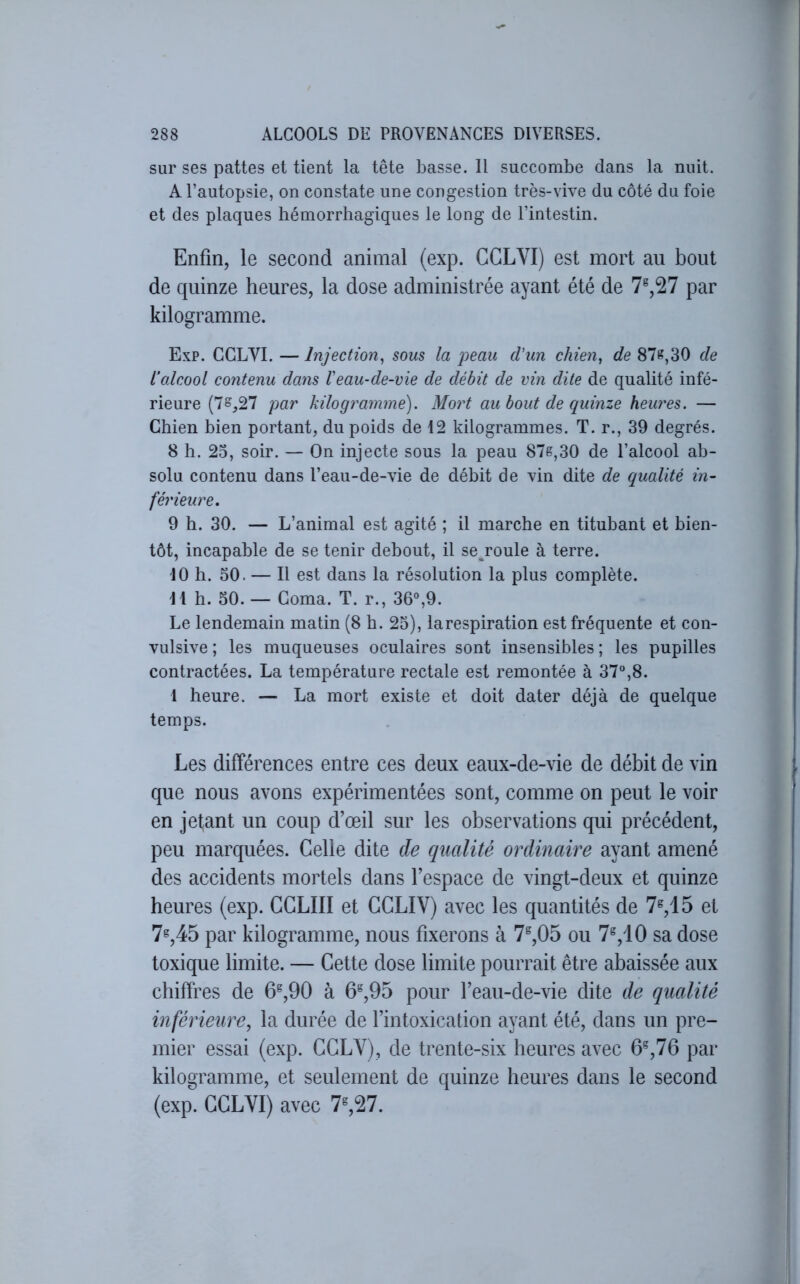 288 ALCOOLS DE PROVENANCES DIVERSES.

sur ses pattes et tient la tête basse. Il succombe dans la nuit. A l'autopsie, on constate une congestion très-vive du côté du foie et des plaques hémorrhagiques le long de l'intestin.

Enfin, le second animal (exp. CCLVI) est mort au bout de quinze heures, la dose administrée ayant été de $7^g,27$ par kilogramme.

Exp. CCLVI. — Injection, sous la peau d'un chien, de $87^g,30$ de l'alcool contenu dans l'eau-de-vie de débit de vin dite de qualité inférieure ($7^g,27$ par kilogramme). Mort au bout de quinze heures. — Chien bien portant, du poids de 12 kilogrammes. T. r., 39 degrés.
8 h. 25, soir. — On injecte sous la peau $87^g,30$ de l'alcool absolu contenu dans l'eau-de-vie de débit de vin dite de qualité inférieure.
9 h. 30. — L'animal est agité ; il marche en titubant et bientôt, incapable de se tenir debout, il se roule à terre.
10 h. 50. — Il est dans la résolution la plus complète.
11 h. 50. — Coma. T. r., 36°,9.
Le lendemain matin (8 h. 25), la respiration est fréquente et convulsive ; les muqueuses oculaires sont insensibles ; les pupilles contractées. La température rectale est remontée à 37°,8.
1 heure. — La mort existe et doit dater déjà de quelque temps.

Les différences entre ces deux eaux-de-vie de débit de vin que nous avons expérimentées sont, comme on peut le voir en jetant un coup d'œil sur les observations qui précédent, peu marquées. Celle dite de qualité ordinaire ayant amené des accidents mortels dans l'espace de vingt-deux et quinze heures (exp. CCLIII et CCLIV) avec les quantités de $7^g,15$ et $7^g,45$ par kilogramme, nous fixerons à $7^g,05$ ou $7^g,10$ sa dose toxique limite. — Cette dose limite pourrait être abaissée aux chiffres de $6^g,90$ à $6^g,95$ pour l'eau-de-vie dite de qualité inférieure, la durée de l'intoxication ayant été, dans un premier essai (exp. CCLV), de trente-six heures avec $6^g,76$ par kilogramme, et seulement de quinze heures dans le second (exp. CCLVI) avec $7^g,27$.